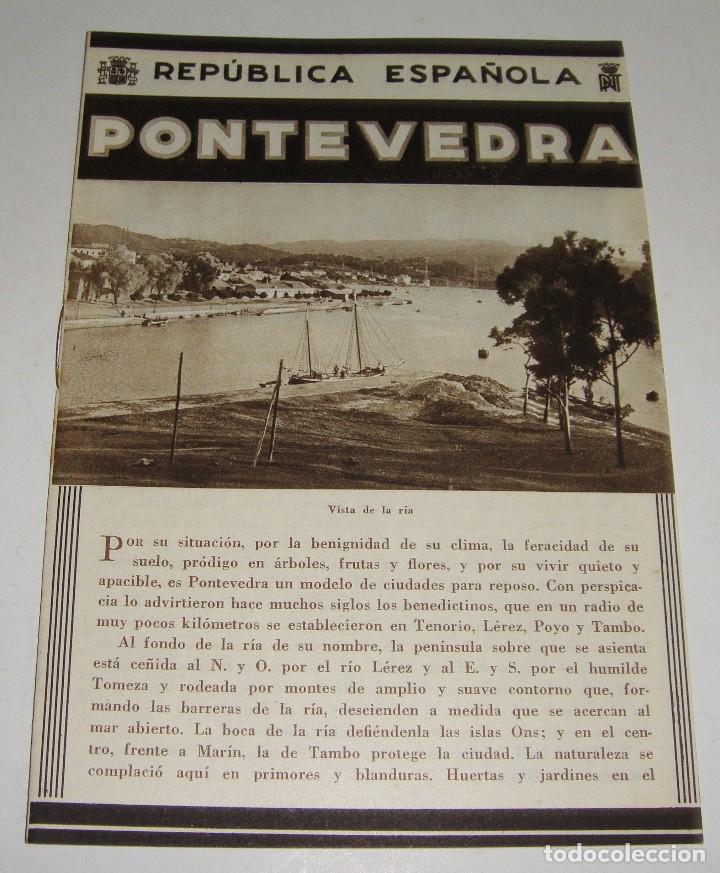 REPÚBLICA ESPAÑOLA

PONTEVEDRA

Vista de la ría

Por su situación, por la benignidad de su clima, la feracidad de su suelo, pródigo en árboles, frutas y flores, y por su vivir quieto y apacible, es Pontevedra un modelo de ciudades para reposo. Con perspicacia lo advirtieron hace muchos siglos los benedictinos, que en un radio de muy pocos kilómetros se establecieron en Tenorio, Lérez, Poyo y Tambo.

Al fondo de la ría de su nombre, la península sobre que se asienta está ceñida al N. y O. por el río Lérez y al E. y S. por el humilde Tomeza y rodeada por montes de amplio y suave contorno que, formando las barreras de la ría, descienden a medida que se acercan al mar abierto. La boca de la ría defiéndenla las islas Ons; y en el centro, frente a Marín, la de Tambo protege la ciudad. La naturaleza se complació aquí en primores y blanduras. Huertas y jardines en el

todocoleccion